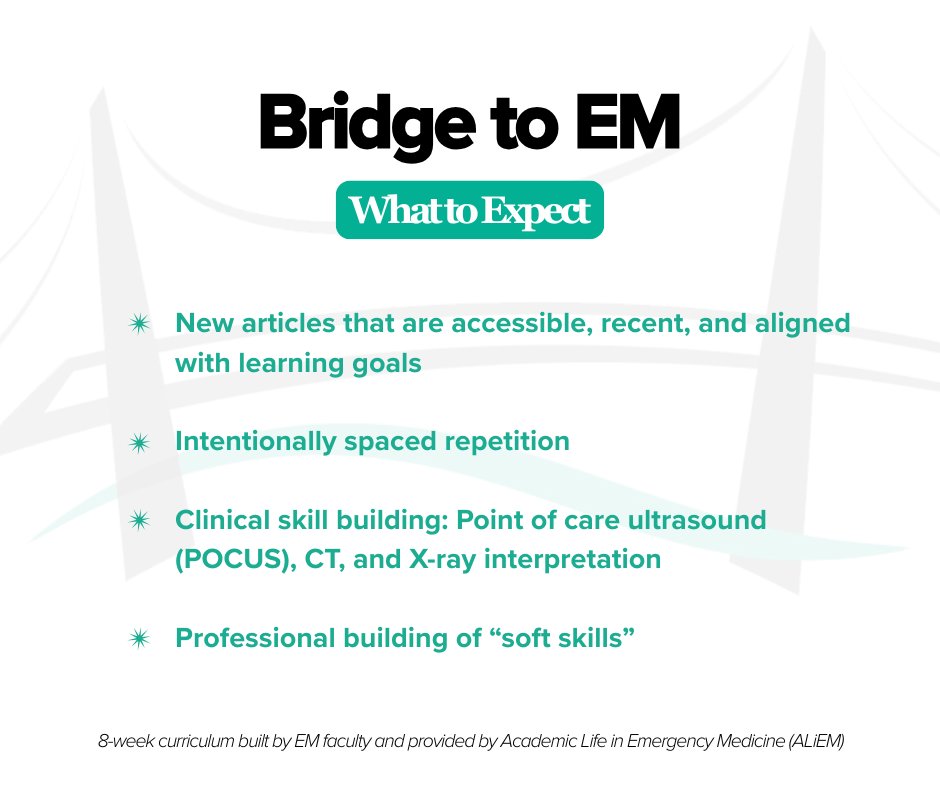 Bridge to EM

What to Expect

✷ New articles that are accessible, recent, and aligned with learning goals

✷ Intentionally spaced repetition

✷ Clinical skill building: Point of care ultrasound (POCUS), CT, and X-ray interpretation

✷ Professional building of "soft skills"

8-week curriculum built by EM faculty and provided by Academic Life in Emergency Medicine (ALiEM)